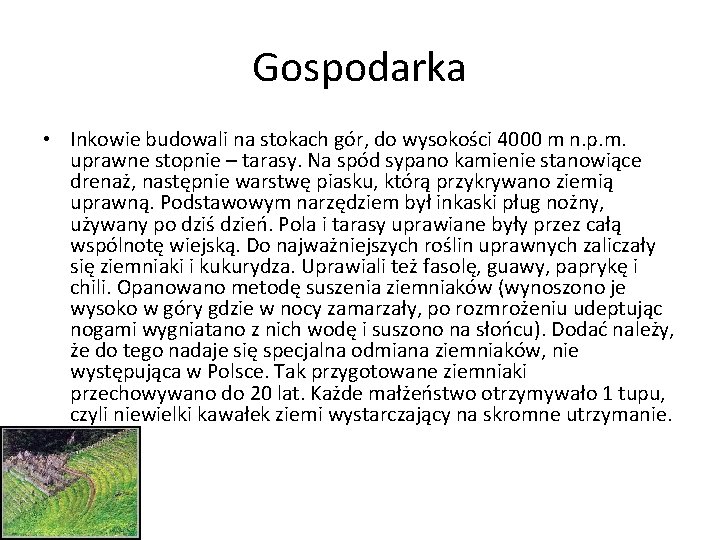 Gospodarka

• Inkowie budowali na stokach gór, do wysokości 4000 m n.p.m. uprawne stopnie – tarasy. Na spód sypano kamienie stanowiące drenaż, następnie warstwę piasku, którą przykrywano ziemią uprawną. Podstawowym narzędziem był inkaski pług nożny, używany po dziś dzień. Pola i tarasy uprawiane były przez całą wspólnotę wiejską. Do najważniejszych roślin uprawnych zaliczały się ziemniaki i kukurydza. Uprawiali też fasolę, guawy, paprykę i chili. Opanowano metodę suszenia ziemniaków (wynoszono je wysoko w góry gdzie w nocy zamarzały, po rozmrożeniu udeptując nogami wygniatano z nich wodę i suszono na słońcu). Dodać należy, że do tego nadaje się specjalna odmiana ziemniaków, nie występująca w Polsce. Tak przygotowane ziemniaki przechowywano do 20 lat. Każde małżeństwo otrzymywało 1 tupu, czyli niewielki kawałek ziemi wystarczający na skromne utrzymanie.